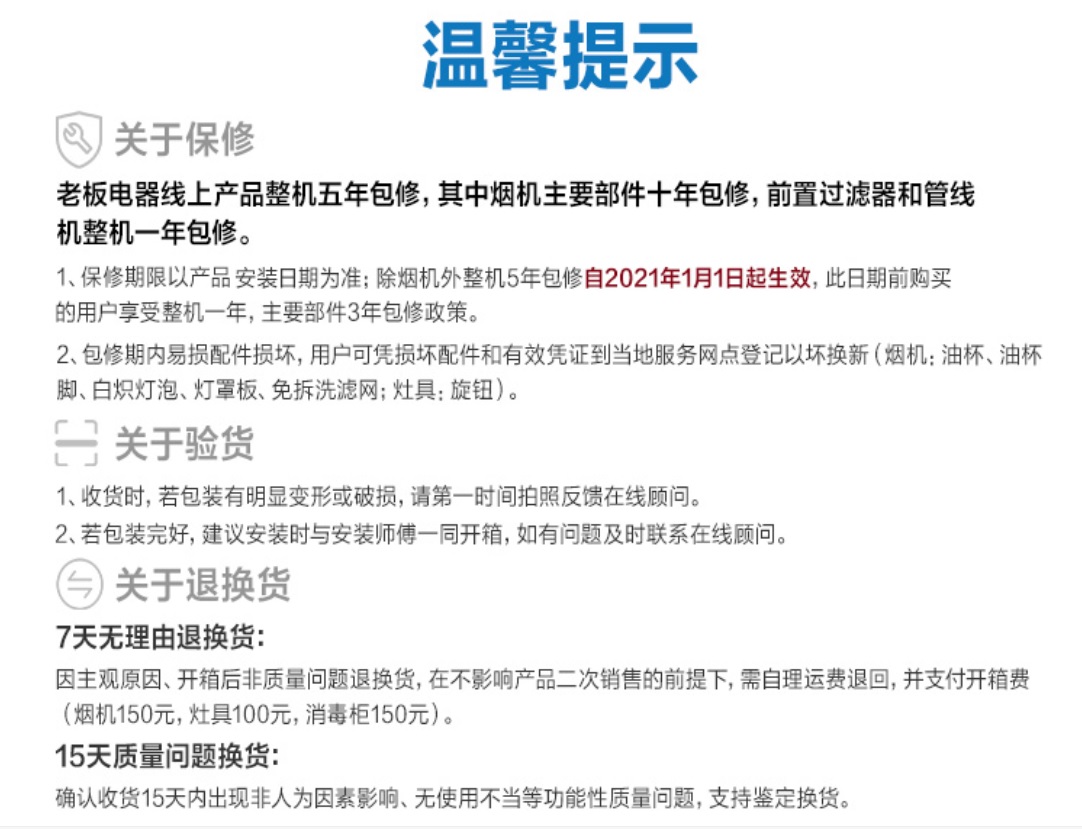 温馨提示

关于保修

老板电器线上产品整机五年包修，其中烟机主要部件十年包修，前置过滤器和管线机整机一年包修。

1、保修期限以产品 安装日期为准；除烟机外整机5年包修自2021年1月1日起生效，此日期前购买的用户享受整机一年，主要部件3年包修政策。

2、包修期内易损配件损坏，用户可凭损坏配件和有效凭证到当地服务网点登记以坏换新（烟机：油杯、油杯脚、白炽灯泡、灯罩板、免拆洗滤网；灶具：旋钮）。

关于验货

1、收货时，若包装有明显变形或破损，请第一时间拍照反馈在线顾问。

2、若包装完好，建议安装时与安装师傅一同开箱，如有问题及时联系在线顾问。

关于退换货

7天无理由退换货：

因主观原因、开箱后非质量问题退换货，在不影响产品二次销售的前提下，需自理运费退回，并支付开箱费（烟机150元，灶具100元，消毒柜150元）。

15天质量问题换货：

确认收货15天内出现非人为因素影响、无使用不当等功能性质量问题，支持鉴定换货。